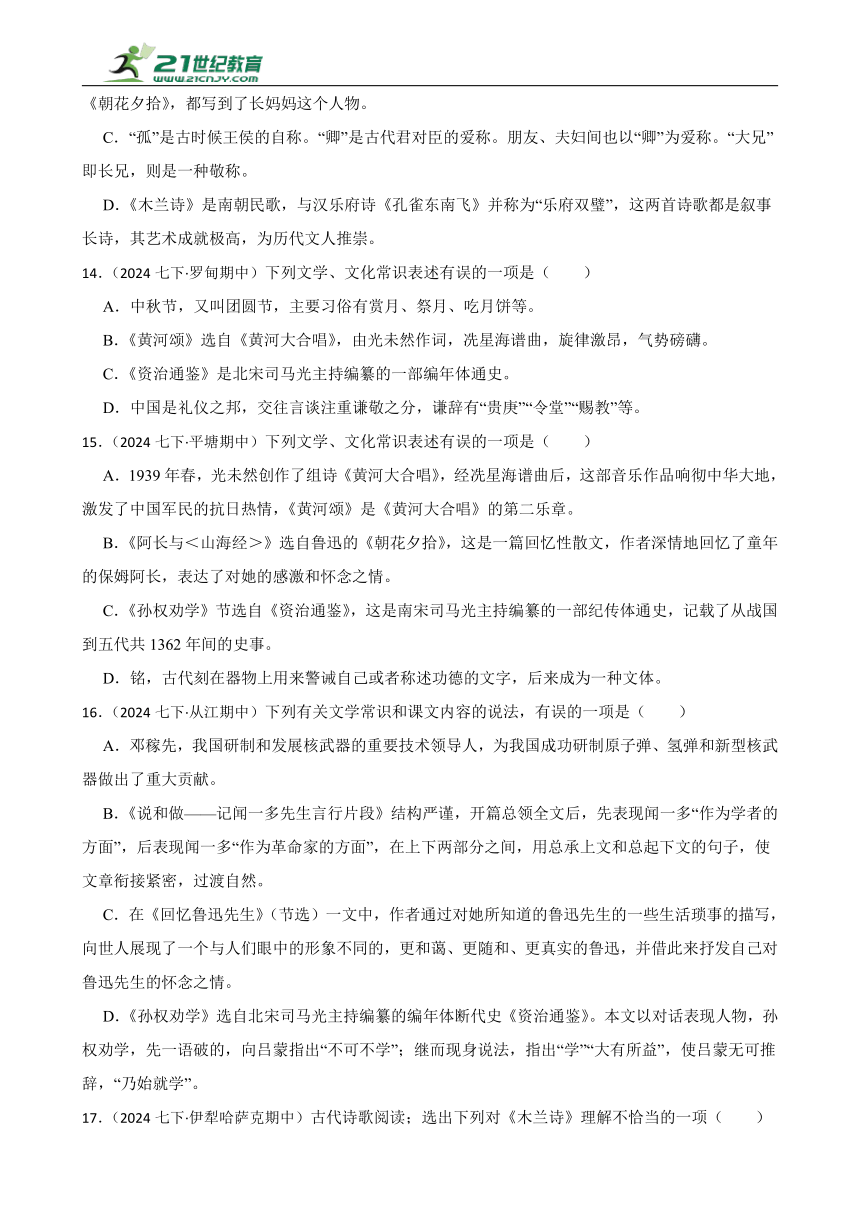 21世纪教育
www.21cnjy.com

《朝花夕拾》，都写到了长妈妈这个人物。

C. “孤”是古时候王侯的自称。“卿”是古代君对臣的爱称。朋友、夫妇间也以“卿”为爱称。“大兄”即长兄，则是一种敬称。

D.《木兰诗》是南朝民歌，与汉乐府诗《孔雀东南飞》并称为“乐府双璧”，这两首诗歌都是叙事长诗，其艺术成就极高，为历代文人推崇。

14.（2024 七下·罗甸期中）下列文学、文化常识表述有误的一项是（　　）

A. 中秋节，又叫团圆节，主要习俗有赏月、祭月、吃月饼等。

B.《黄河颂》选自《黄河大合唱》，由光未然作词，冼星海谱曲，旋律激昂，气势磅礴。

C.《资治通鉴》是北宋司马光主持编纂的一部编年体通史。

D. 中国是礼仪之邦，交往言谈注重谦敬之分，谦辞有“贵庚”“令堂”“赐教”等。

15.（2024 七下·平塘期中）下列文学、文化常识表述有误的一项是（　　）

A. 1939 年春，光未然创作了组诗《黄河大合唱》，经冼星海谱曲后，这部音乐作品响彻中华大地，激发了中国军民的抗日热情，《黄河颂》是《黄河大合唱》的第二乐章。

B.《阿长与＜山海经＞》选自鲁迅的《朝花夕拾》，这是一篇回忆性散文，作者深情地回忆了童年的保姆阿长，表达了对她的感激和怀念之情。

C.《孙权劝学》节选自《资治通鉴》，这是南宋司马光主持编纂的一部纪传体通史，记载了从战国到五代共 1362 年间的史事。

D. 铭，古代刻在器物上用来警诫自己或者称述功德的文字，后来成为一种文体。

16.（2024 七下·从江期中）下列有关文学常识和课文内容的说法，有误的一项是（　　）

A. 邓稼先，我国研制和发展核武器的重要技术领导人，为我国成功研制原子弹、氢弹和新型核武器做出了重大贡献。

B.《说和做——记闻一多先生言行片段》结构严谨，开篇总领全文后，先表现闻一多“作为学者的方面”，后表现闻一多“作为革命家的方面”，在上下两部分之间，用总承上文和总起下文的句子，使文章衔接紧密，过渡自然。

C. 在《回忆鲁迅先生》（节选）一文中，作者通过对她所知道的鲁迅先生的一些生活琐事的描写，向世人展现了一个与人们眼中的形象不同的，更和蔼、更随和、更真实的鲁迅，并借此来抒发自己对鲁迅先生的怀念之情。

D.《孙权劝学》选自北宋司马光主持编纂的编年体断代史《资治通鉴》。本文以对话表现人物，孙权劝学，先一语破的，向吕蒙指出“不可不学”；继而现身说法，指出“学”“大有所益”，使吕蒙无可推辞，“乃始就学”。

17.（2024 七下·伊犁哈萨克期中）古代诗歌阅读；选出下列对《木兰诗》理解不恰当的一项（　　）